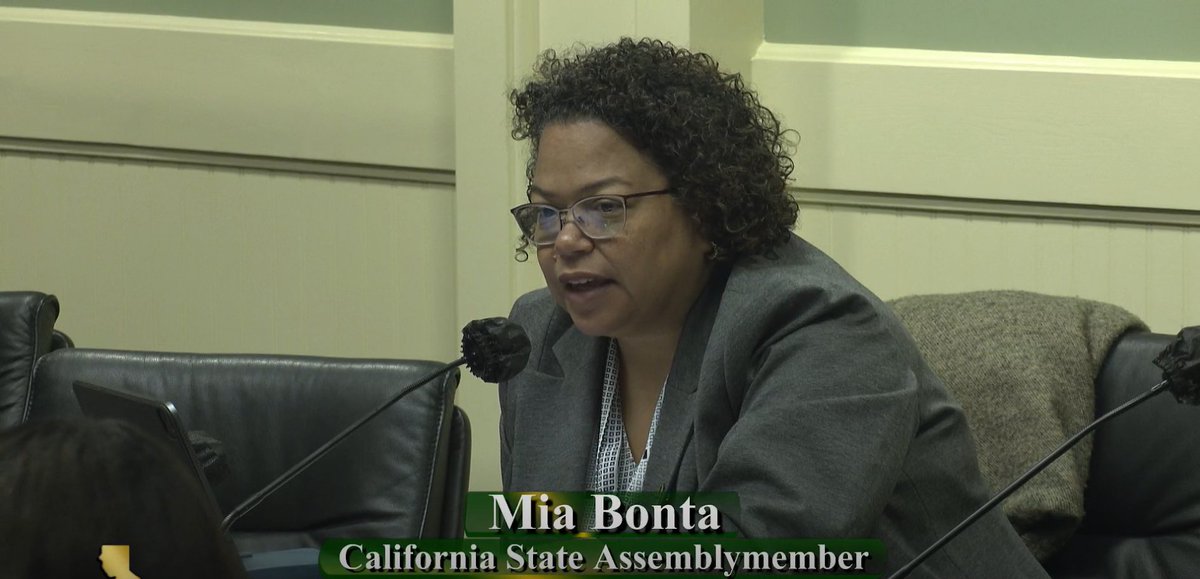 Mia Bonta
California State Assemblymember